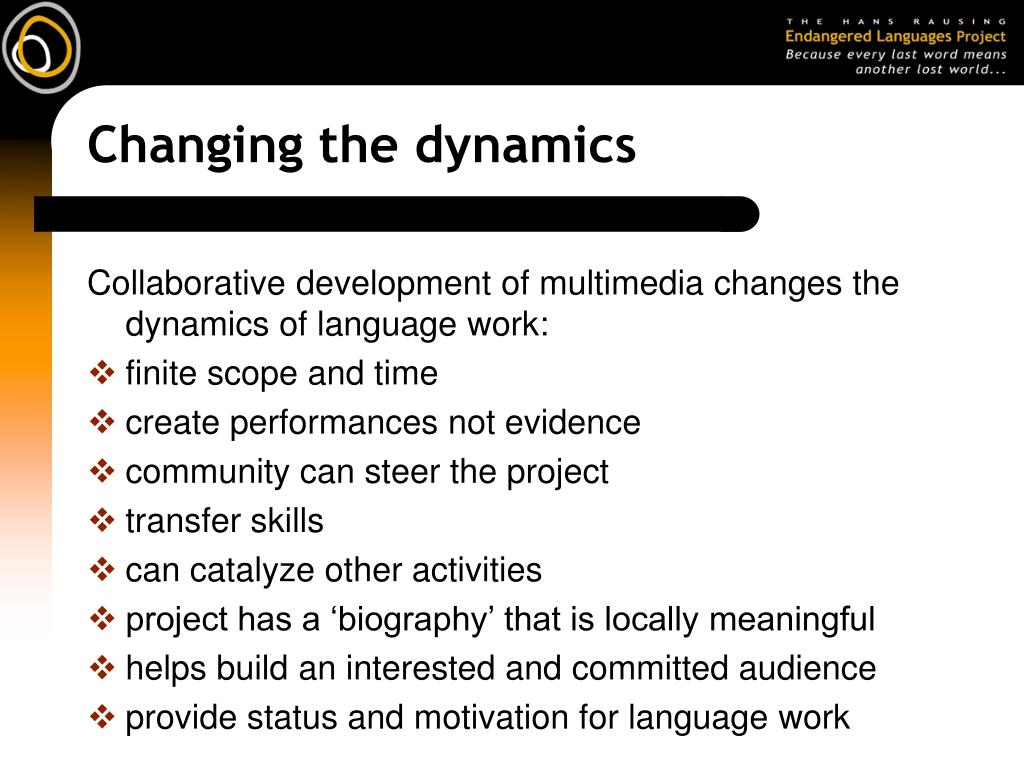 THE HANS RAUSING
Endangered Languages Project
Because every last word means another lost world...

Changing the dynamics

Collaborative development of multimedia changes the dynamics of language work:
❖ finite scope and time
❖ create performances not evidence
❖ community can steer the project
❖ transfer skills
❖ can catalyze other activities
❖ project has a ‘biography’ that is locally meaningful
❖ helps build an interested and committed audience
❖ provide status and motivation for language work